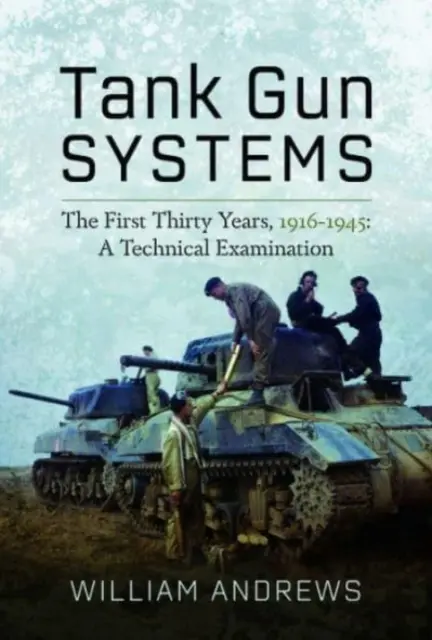 Tank Gun SYSTEMS

The First Thirty Years, 1916-1945: A Technical Examination

WILLIAM ANDREWS